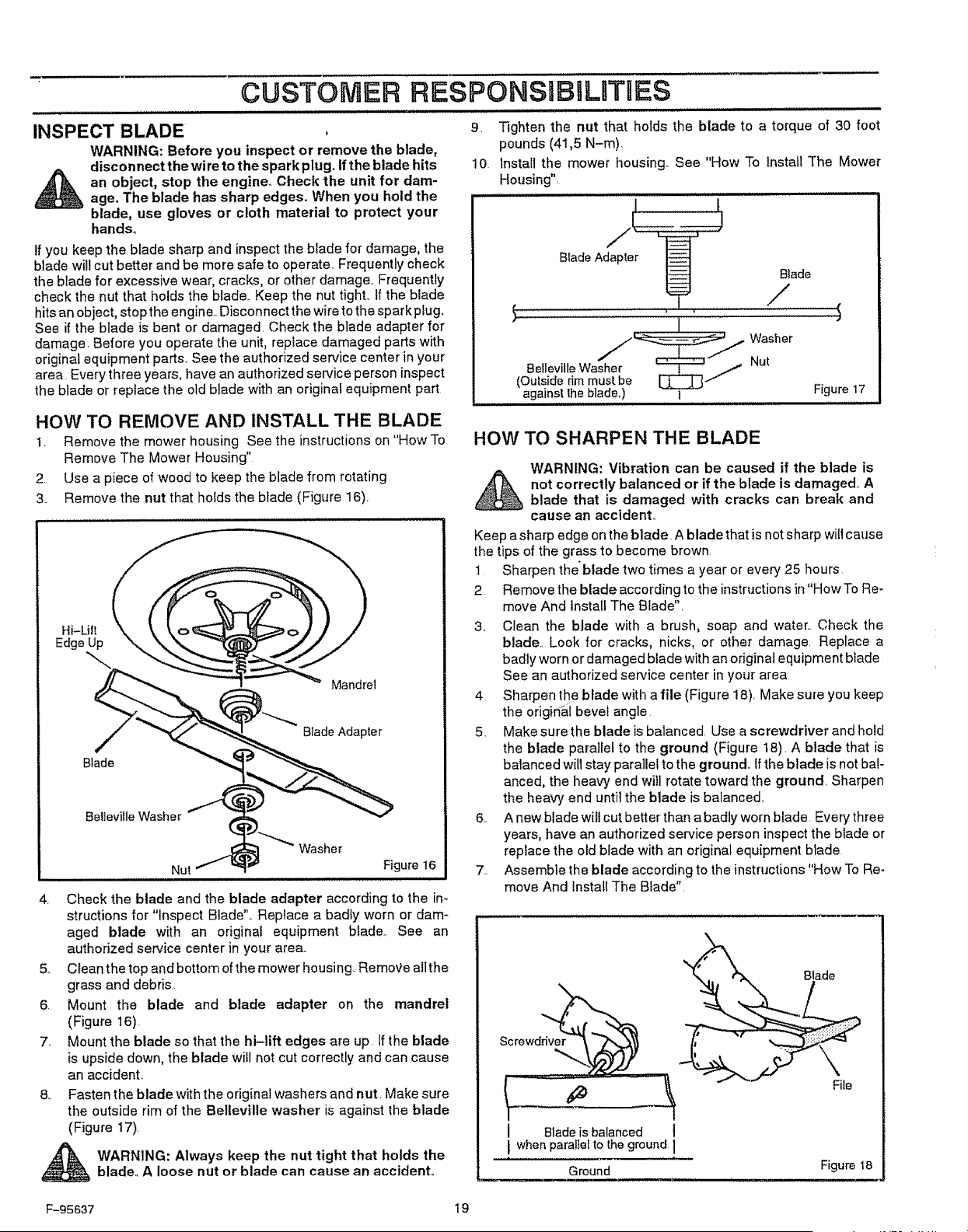 CUSTOMER RESPONSIBILITIES

INSPECT BLADE

WARNING: Before you inspect or remove the blade, disconnect the wire to the spark plug. If the blade hits an object, stop the engine. Check the unit for damage. The blade has sharp edges. When you hold the blade, use gloves or cloth material to protect your hands.

If you keep the blade sharp and inspect the blade for damage, the blade will cut better and be more safe to operate. Frequently check the blade for excessive wear, cracks, or other damage. Frequently check the nut that holds the blade. Keep the nut tight. If the blade hits an object, stop the engine. Disconnect the wire to the spark plug. See if the blade is bent or damaged. Check the blade adapter for damage. Before you operate the unit, replace damaged parts with original equipment parts. See the authorized service center in your area. Every three years, have an authorized service person inspect the blade or replace the old blade with an original equipment part.

HOW TO REMOVE AND INSTALL THE BLADE

1. Remove the mower housing. See the instructions on "How To Remove The Mower Housing".
2. Use a piece of wood to keep the blade from rotating.
3. Remove the nut that holds the blade (Figure 16).

Hi-Lift Edge Up
Mandrel
Blade Adapter
Blade
Belleville Washer
Washer
Nut
Figure 16

4. Check the blade and the blade adapter according to the instructions for "Inspect Blade". Replace a badly worn or damaged blade with an original equipment blade. See an authorized service center in your area.
5. Clean the top and bottom of the mower housing. Remove all the grass and debris.
6. Mount the blade and blade adapter on the mandrel (Figure 16).
7. Mount the blade so that the hi-lift edges are up. If the blade is upside down, the blade will not cut correctly and can cause an accident.
8. Fasten the blade with the original washers and nut. Make sure the outside rim of the Belleville washer is against the blade (Figure 17).

WARNING: Always keep the nut tight that holds the blade. A loose nut or blade can cause an accident.

9. Tighten the nut that holds the blade to a torque of 30 foot pounds (41,5 N-m).
10. Install the mower housing. See "How To Install The Mower Housing".

Blade Adapter
Blade
Washer
Nut
Belleville Washer
(Outside rim must be against the blade.)
Figure 17

HOW TO SHARPEN THE BLADE

WARNING: Vibration can be caused if the blade is not correctly balanced or if the blade is damaged. A blade that is damaged with cracks can break and cause an accident.

Keep a sharp edge on the blade. A blade that is not sharp will cause the tips of the grass to become brown.

1. Sharpen the blade two times a year or every 25 hours.
2. Remove the blade according to the instructions in "How To Remove And Install The Blade".
3. Clean the blade with a brush, soap and water. Check the blade. Look for cracks, nicks, or other damage. Replace a badly worn or damaged blade with an original equipment blade. See an authorized service center in your area.
4. Sharpen the blade with a file (Figure 18). Make sure you keep the original bevel angle.
5. Make sure the blade is balanced. Use a screwdriver and hold the blade parallel to the ground (Figure 18). A blade that is balanced will stay parallel to the ground. If the blade is not balanced, the heavy end will rotate toward the ground. Sharpen the heavy end until the blade is balanced.
6. A new blade will cut better than a badly worn blade. Every three years, have an authorized service person inspect the blade or replace the old blade with an original equipment blade.
7. Assemble the blade according to the instructions "How To Remove And Install The Blade".

Blade
Screwdriver
File
Blade is balanced when parallel to the ground
Ground
Figure 18

F-95637
19